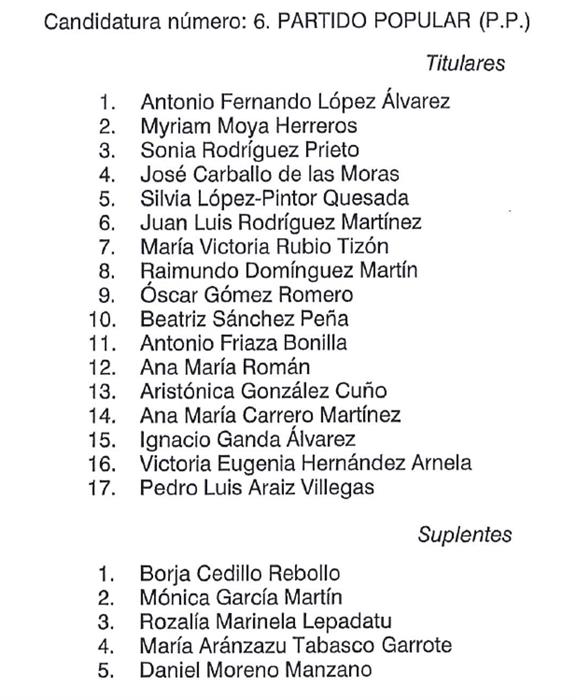 Candidatura número: 6. PARTIDO POPULAR (P.P.)

Titulares

1. Antonio Fernando López Álvarez
2. Myriam Moya Herreros
3. Sonia Rodríguez Prieto
4. José Carballo de las Moras
5. Silvia López-Pintor Quesada
6. Juan Luis Rodríguez Martínez
7. María Victoria Rubio Tizón
8. Raimundo Domínguez Martín
9. Óscar Gómez Romero
10. Beatriz Sánchez Peña
11. Antonio Friaza Bonilla
12. Ana María Román
13. Aristónica González Cuño
14. Ana María Carrero Martínez
15. Ignacio Ganda Álvarez
16. Victoria Eugenia Hernández Arnela
17. Pedro Luis Araiz Villegas

Suplentes

1. Borja Cedillo Rebollo
2. Mónica García Martín
3. Rozalía Marinela Lepadatu
4. María Aránzazu Tabasco Garrote
5. Daniel Moreno Manzano